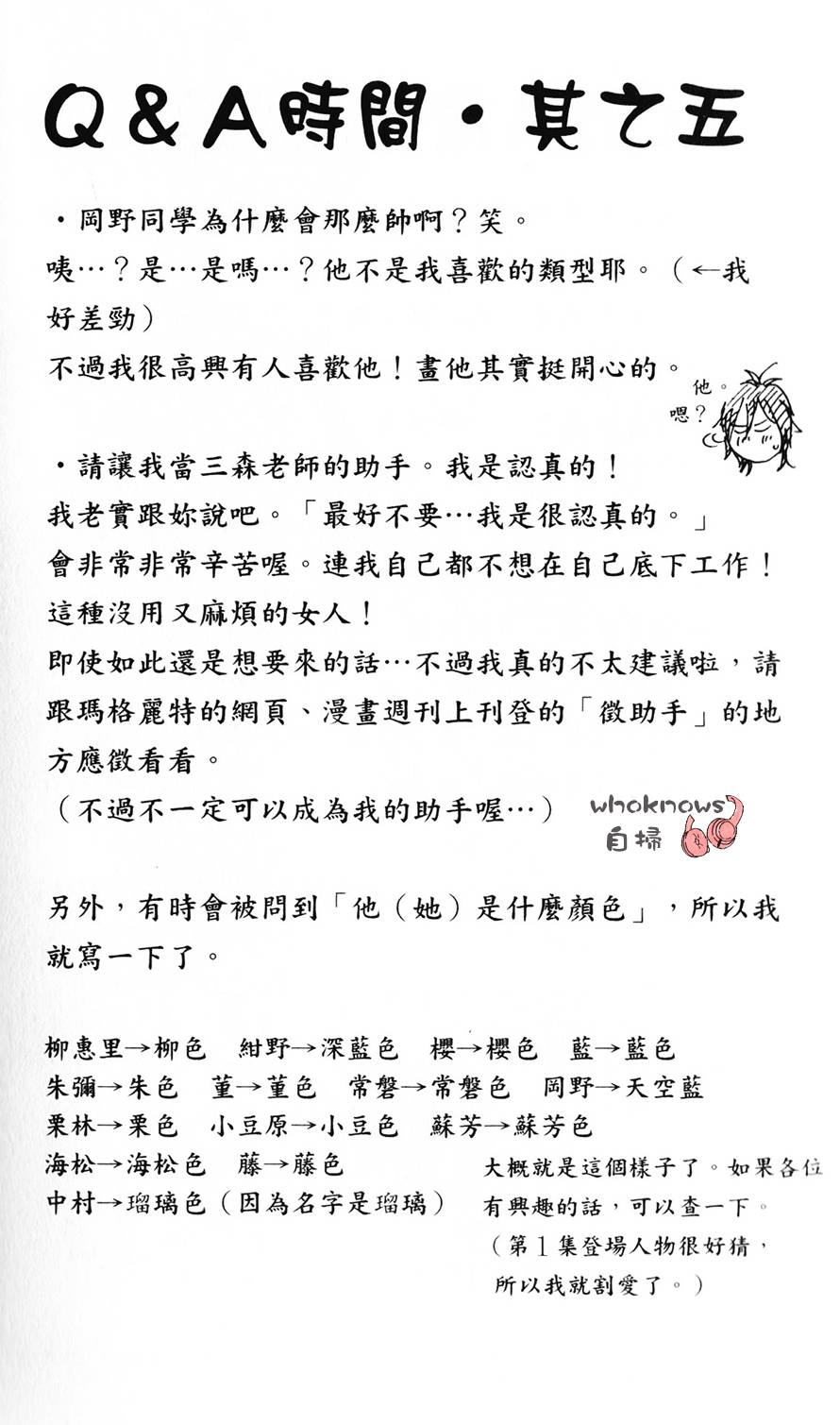 Q＆A時間・其之五

・岡野同學為什麼會那麼帥啊？笑。
咦…？是…是嗎…？他不是我喜歡的類型耶。（←我好差勁）
不過我很高興有人喜歡他！畫他其實挺開心的。

他。
嗯？

・請讓我當三森老師的助手。我是認真的！
我老實跟妳說吧。「最好不要…我是很認真的。」
會非常非常辛苦喔。連我自己都不想在自己底下工作！
這種沒用又麻煩的女人！
即使如此還是想要來的話…不過我真的不太建議啦，請跟瑪格麗特的網頁、漫畫週刊上刊登的「徵助手」的地方應徵看看。
（不過不一定可以成為我的助手喔…）

whoknows
自掃

另外，有時會被問到「他（她）是什麼顏色」，所以我就寫一下了。

柳惠里→柳色　紺野→深藍色　櫻→櫻色　藍→藍色
朱彌→朱色　菫→菫色　常磐→常磐色　岡野→天空藍
栗林→栗色　小豆原→小豆色　蘇芳→蘇芳色
海松→海松色　藤→藤色
中村→瑠璃色（因為名字是瑠璃）

大概就是這個樣子了。如果各位有興趣的話，可以查一下。
（第1集登場人物很好猜，所以我就割愛了。）